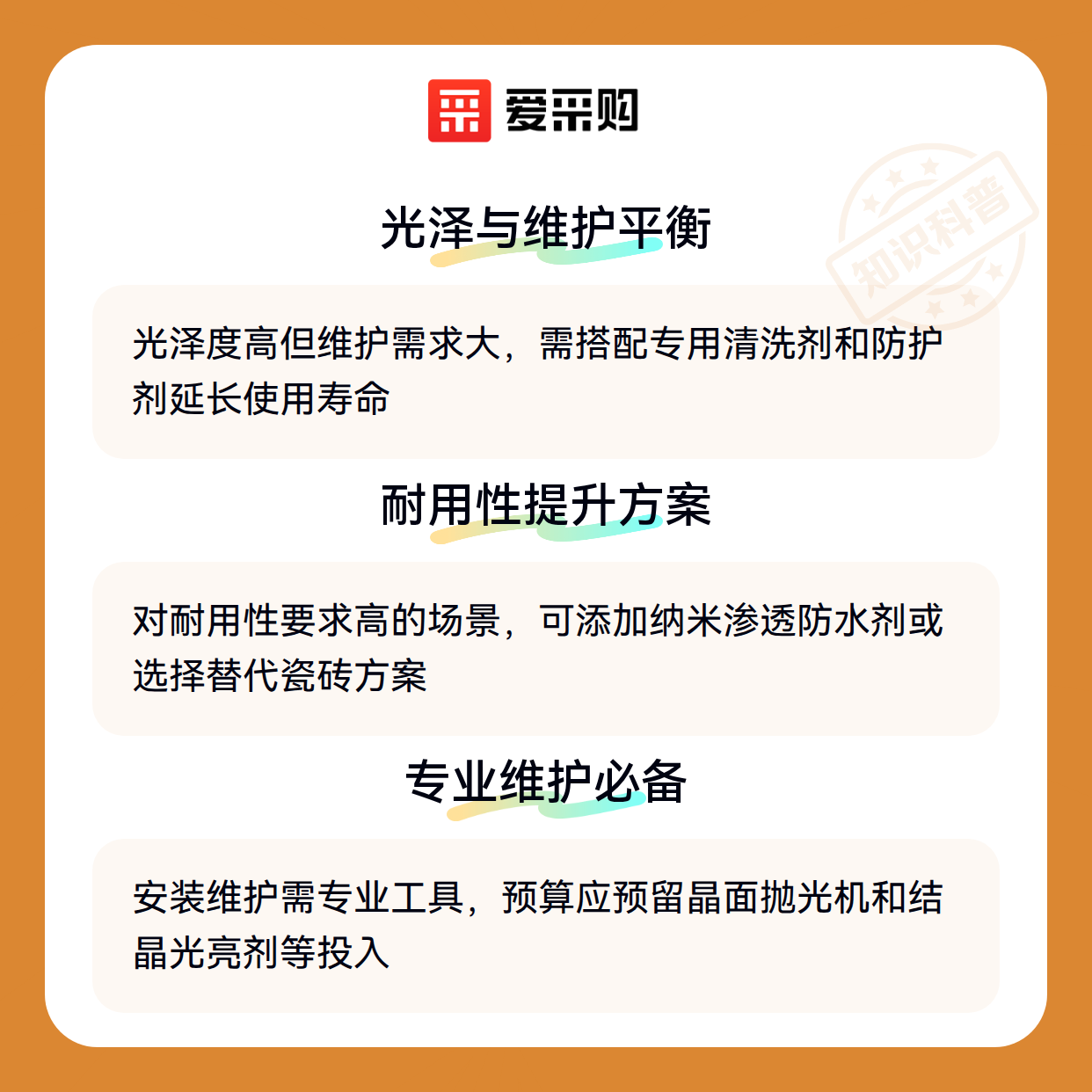 爱采购

光泽与维护平衡

光泽度高但维护需求大，需搭配专用清洗剂和防护剂延长使用寿命

耐用性提升方案

对耐用性要求高的场景，可添加纳米渗透防水剂或选择替代瓷砖方案

专业维护必备

安装维护需专业工具，预算应预留晶面抛光机和结晶光亮剂等投入

知识科普